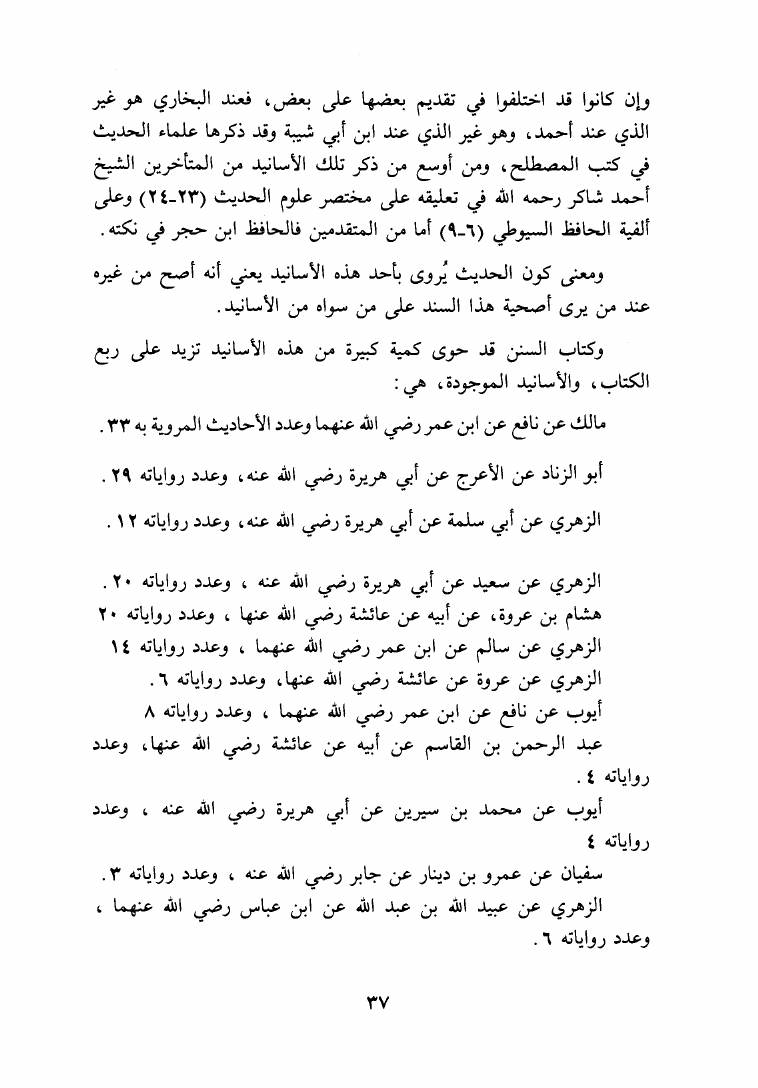 وإن كانوا قد اختلفوا في تقديم بعضها على بعض، فعند البخاري هو غير الذي عند أحمد، وهو غير الذي عند ابن أبي شيبة وقد ذكرها علماء الحديث في كتب المصطلح، ومن أوسع من ذكر تلك الأسانيد من المتأخرين الشيخ أحمد شاكر رحمه الله في تعليقه على مختصر علوم الحديث (٢٣-٢٤) وعلى ألفية الحافظ السيوطي (٦-٩) أما من المتقدمين فالحافظ ابن حجر في نكته.

ومعنى كون الحديث يُروى بأحد هذه الأسانيد يعني أنه أصح من غيره عند من يرى أصحية هذا السند على من سواه من الأسانيد.

وكتاب السنن قد حوى كمية كبيرة من هذه الأسانيد تزيد على ربع الكتاب، والأسانيد الموجودة، هي:

مالك عن نافع عن ابن عمر رضي الله عنهما وعدد الأحاديث المروية به ٣٣.

أبو الزناد عن الأعرج عن أبي هريرة رضي الله عنه، وعدد رواياته ٢٩.

الزهري عن أبي سلمة عن أبي هريرة رضي الله عنه، وعدد رواياته ١٢.

الزهري عن سعيد عن أبي هريرة رضي الله عنه ، وعدد رواياته ٢٠.
هشام بن عروة، عن أبيه عن عائشة رضي الله عنها ، وعدد رواياته ٢٠
الزهري عن سالم عن ابن عمر رضي الله عنهما ، وعدد رواياته ١٤
الزهري عن عروة عن عائشة رضي الله عنها، وعدد رواياته ٦.
أيوب عن نافع عن ابن عمر رضي الله عنهما ، وعدد رواياته ٨
عبد الرحمن بن القاسم عن أبيه عن عائشة رضي الله عنها، وعدد رواياته ٤.
أيوب عن محمد بن سيرين عن أبي هريرة رضي الله عنه ، وعدد رواياته ٤
سفيان عن عمرو بن دينار عن جابر رضي الله عنه ، وعدد رواياته ٣.
الزهري عن عبيد الله بن عبد الله عن ابن عباس رضي الله عنهما ، وعدد رواياته ٦.

٣٧